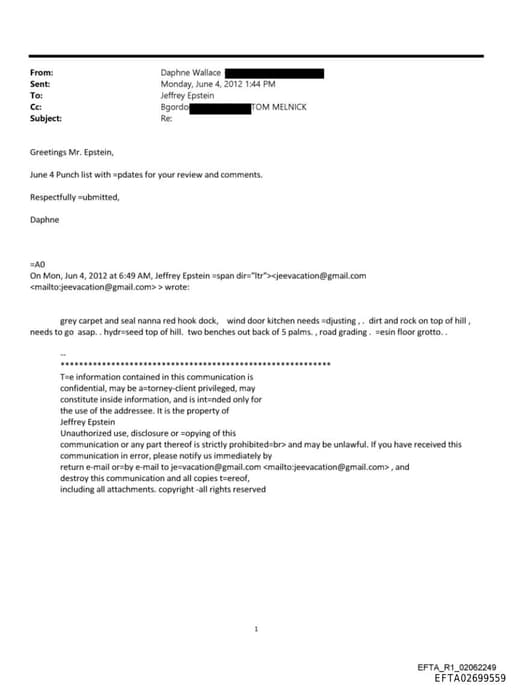 From: Daphne Wallace
Sent: Monday, June 4, 2012 1:44 PM
To: Jeffrey Epstein
Cc: Bgordo TOM MELNICK
Subject: Re:

Greetings Mr. Epstein,

June 4 Punch list with =pdates for your review and comments.

Respectfully =ubmitted,

Daphne

=A0
On Mon, Jun 4, 2012 at 6:49 AM, Jeffrey Epstein =span dir="ltr"><jeevacation@gmail.com <mailto:jeevacation@gmail.com> > wrote:

grey carpet and seal nanna red hook dock, wind door kitchen needs =djusting , . dirt and rock on top of hill , needs to go asap. . hydr=seed top of hill. two benches out back of 5 palms. , road grading . =esin floor grotto. .

--
************************************************************
T=e information contained in this communication is confidential, may be a=torney-client privileged, may constitute inside information, and is int=nded only for the use of the addressee. It is the property of Jeffrey Epstein
Unauthorized use, disclosure or =opying of this communication or any part thereof is strictly prohibited=br> and may be unlawful. If you have received this communication in error, please notify us immediately by return e-mail or=by e-mail to je=vacation@gmail.com <mailto:jeevacation@gmail.com> , and destroy this communication and all copies t=ereof, including all attachments. copyright -all rights reserved

1

EFTA_R1_02062249
EFTA02699559